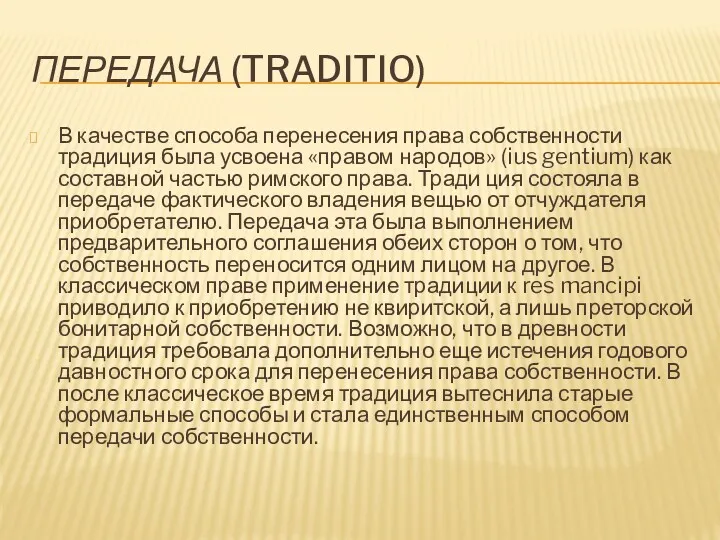 ПЕРЕДАЧА (TRADITIO)

В качестве способа перенесения права собственности традиция была усвоена «правом народов» (ius gentium) как составной частью римского права. Тради ция состояла в передаче фактического владения вещью от отчуждателя приобретателю. Передача эта была выполнением предварительного соглашения обеих сторон о том, что собственность переносится одним лицом на другое. В классическом праве применение традиции к res mancipi приводило к приобретению не квиритской, а лишь преторской бонитарной собственности. Возможно, что в древности традиция требовала дополнительно еще истечения годового давностного срока для перенесения права собственности. В после классическое время традиция вытеснила старые формальные способы и стала единственным способом передачи собственности.